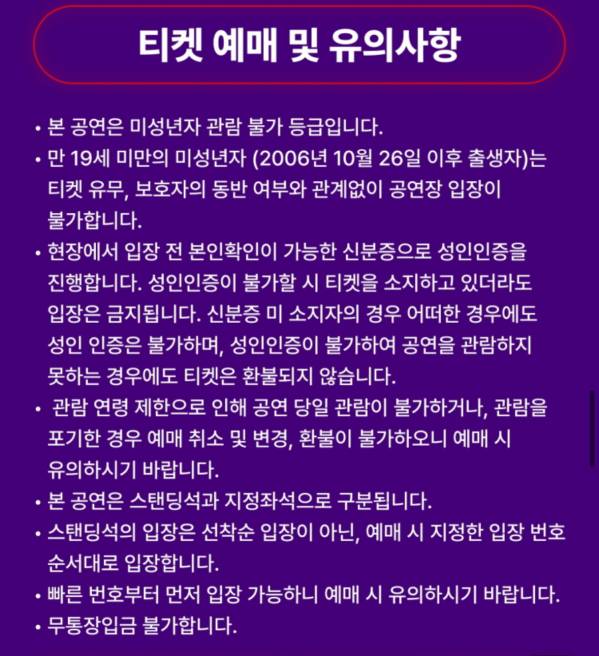 티켓 예매 및 유의사항

• 본 공연은 미성년자 관람 불가 등급입니다.
• 만 19세 미만의 미성년자 (2006년 10월 26일 이후 출생자)는 티켓 유무, 보호자의 동반 여부와 관계없이 공연장 입장이 불가합니다.
• 현장에서 입장 전 본인확인이 가능한 신분증으로 성인인증을 진행합니다. 성인인증이 불가할 시 티켓을 소지하고 있더라도 입장은 금지됩니다. 신분증 미 소지자의 경우 어떠한 경우에도 성인 인증은 불가하며, 성인인증이 불가하여 공연을 관람하지 못하는 경우에도 티켓은 환불되지 않습니다.
• 관람 연령 제한으로 인해 공연 당일 관람이 불가하거나, 관람을 포기한 경우 예매 취소 및 변경, 환불이 불가하오니 예매 시 유의하시기 바랍니다.
• 본 공연은 스탠딩석과 지정좌석으로 구분됩니다.
• 스탠딩석의 입장은 선착순 입장이 아닌, 예매 시 지정한 입장 번호 순서대로 입장합니다.
• 빠른 번호부터 먼저 입장 가능하니 예매 시 유의하시기 바랍니다.
• 무통장입금 불가합니다.